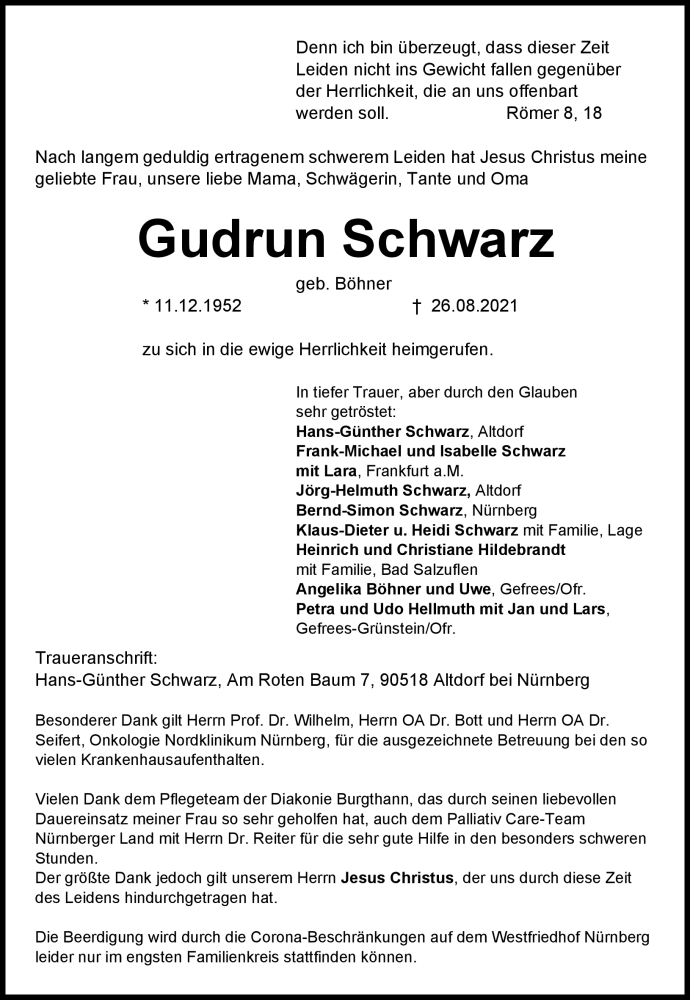 Denn ich bin überzeugt, dass dieser Zeit Leiden nicht ins Gewicht fallen gegenüber der Herrlichkeit, die an uns offenbart werden soll. Römer 8, 18

Nach langem geduldig ertragenem schwerem Leiden hat Jesus Christus meine geliebte Frau, unsere liebe Mama, Schwägerin, Tante und Oma

Gudrun Schwarz

geb. Böhner

* 11.12.1952 † 26.08.2021

zu sich in die ewige Herrlichkeit heimgerufen.

In tiefer Trauer, aber durch den Glauben sehr getröstet:
Hans-Günther Schwarz, Altdorf
Frank-Michael und Isabelle Schwarz mit Lara, Frankfurt a.M.
Jörg-Helmuth Schwarz, Altdorf
Bernd-Simon Schwarz, Nürnberg
Klaus-Dieter u. Heidi Schwarz mit Familie, Lage
Heinrich und Christiane Hildebrandt mit Familie, Bad Salzuflen
Angelika Böhner und Uwe, Gefrees/Ofr.
Petra und Udo Hellmuth mit Jan und Lars, Gefrees-Grünstein/Ofr.

Traueranschrift:
Hans-Günther Schwarz, Am Roten Baum 7, 90518 Altdorf bei Nürnberg

Besonderer Dank gilt Herrn Prof. Dr. Wilhelm, Herrn OA Dr. Bott und Herrn OA Dr. Seifert, Onkologie Nordklinikum Nürnberg, für die ausgezeichnete Betreuung bei den so vielen Krankenhausaufenthalten.

Vielen Dank dem Pflegeteam der Diakonie Burgthann, das durch seinen liebevollen Dauereinsatz meiner Frau so sehr geholfen hat, auch dem Palliativ Care-Team Nürnberger Land mit Herrn Dr. Reiter für die sehr gute Hilfe in den besonders schweren Stunden.
Der größte Dank jedoch gilt unserem Herrn Jesus Christus, der uns durch diese Zeit des Leidens hindurchgetragen hat.

Die Beerdigung wird durch die Corona-Beschränkungen auf dem Westfriedhof Nürnberg leider nur im engsten Familienkreis stattfinden können.